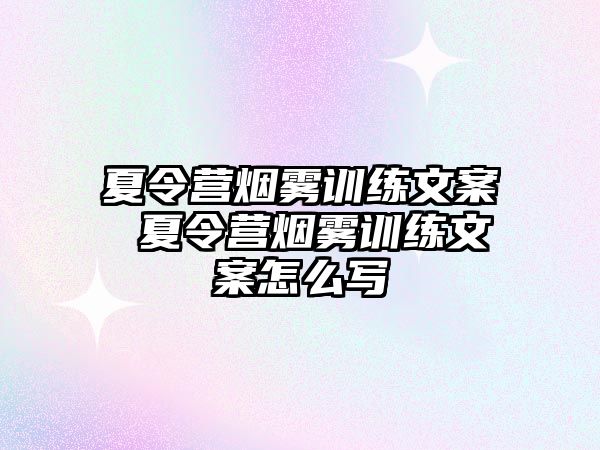 夏令营烟雾训练文案 夏令营烟雾训练文案怎么写